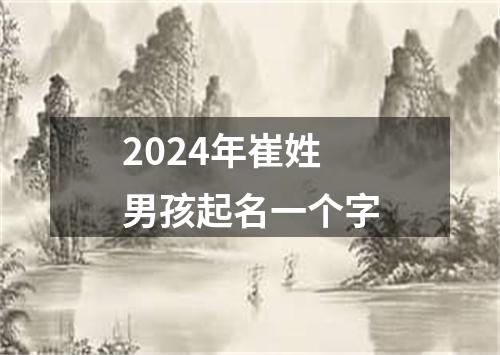 2024年崔姓
男孩起名一个字